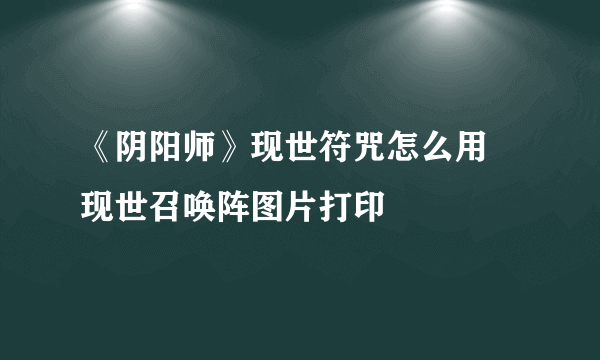 《阴阳师》现世符咒怎么用
现世召唤阵图片打印